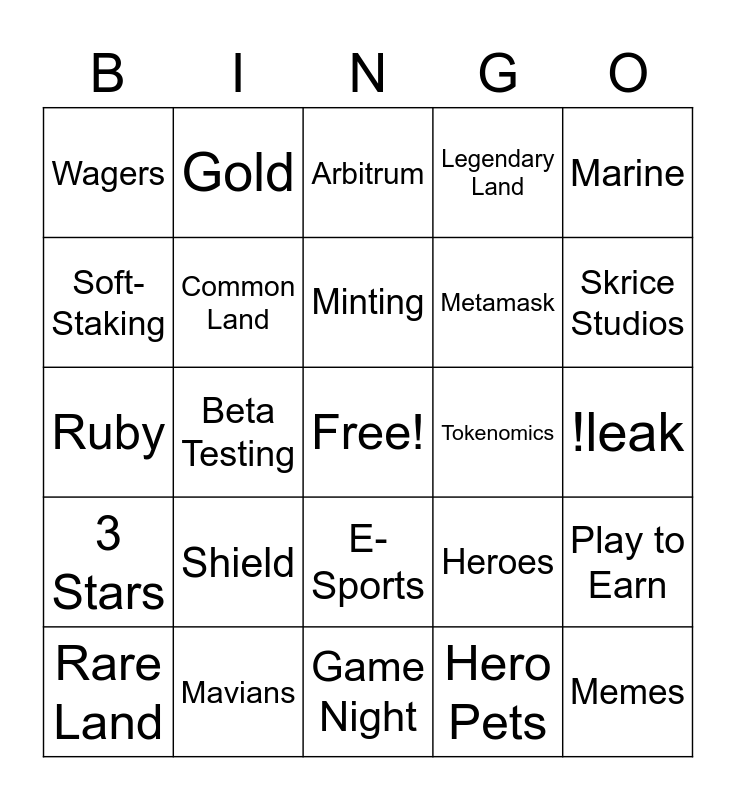 | B | I | N | G | O |
|---|---|---|---|---|
| Wagers | Gold | Arbitrum | Legendary Land | Marine |
| Soft-Staking | Common Land | Minting | Metamask | Skrice Studios |
| Ruby | Beta Testing | Free! | Tokenomics | !leak |
| 3 Stars | Shield | E-Sports | Heroes | Play to Earn |
| Rare Land | Mavians | Game Night | Hero Pets | Memes |